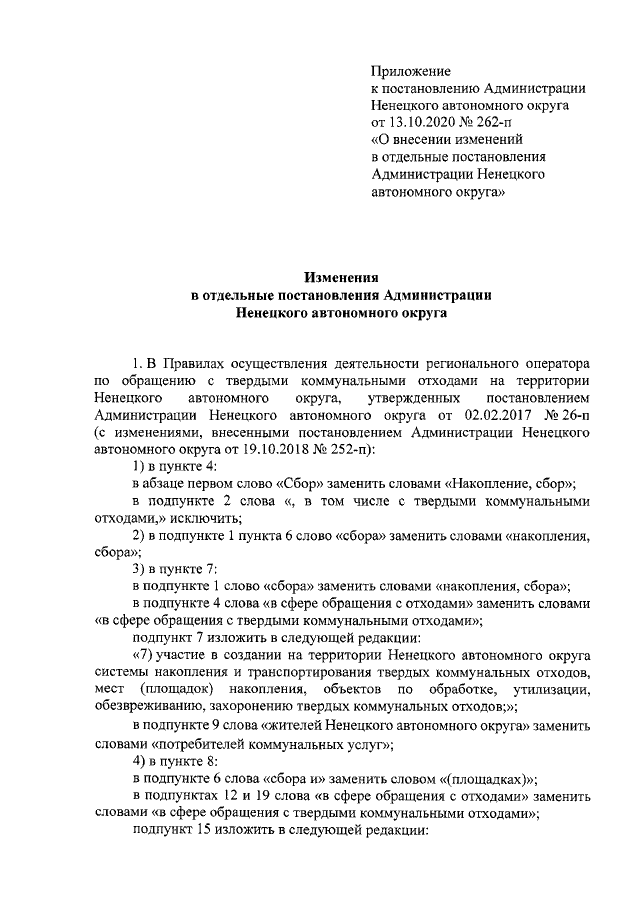 Приложение
к постановлению Администрации
Ненецкого автономного округа
от 13.10.2020 № 262-п
«О внесении изменений
в отдельные постановления
Администрации Ненецкого
автономного округа»

Изменения
в отдельные постановления Администрации
Ненецкого автономного округа

1. В Правилах осуществления деятельности регионального оператора по обращению с твердыми коммунальными отходами на территории Ненецкого автономного округа, утвержденных постановлением Администрации Ненецкого автономного округа от 02.02.2017 № 26-п (с изменениями, внесенными постановлением Администрации Ненецкого автономного округа от 19.10.2018 № 252-п):

1) в пункте 4:

в абзаце первом слово «Сбор» заменить словами «Накопление, сбор»;

в подпункте 2 слова «, в том числе с твердыми коммунальными отходами,» исключить;

2) в подпункте 1 пункта 6 слово «сбора» заменить словами «накопления, сбора»;

3) в пункте 7:

в подпункте 1 слово «сбора» заменить словами «накопления, сбора»;

в подпункте 4 слова «в сфере обращения с отходами» заменить словами «в сфере обращения с твердыми коммунальными отходами»;

подпункт 7 изложить в следующей редакции:

«7) участие в создании на территории Ненецкого автономного округа системы накопления и транспортирования твердых коммунальных отходов, мест (площадок) накопления, объектов по обработке, утилизации, обезвреживанию, захоронению твердых коммунальных отходов;»;

в подпункте 9 слова «жителей Ненецкого автономного округа» заменить словами «потребителей коммунальных услуг»;

4) в пункте 8:

в подпункте 6 слова «сбора и» заменить словом «(площадках)»;

в подпунктах 12 и 19 слова «в сфере обращения с отходами» заменить словами «в сфере обращения с твердыми коммунальными отходами»;

подпункт 15 изложить в следующей редакции: